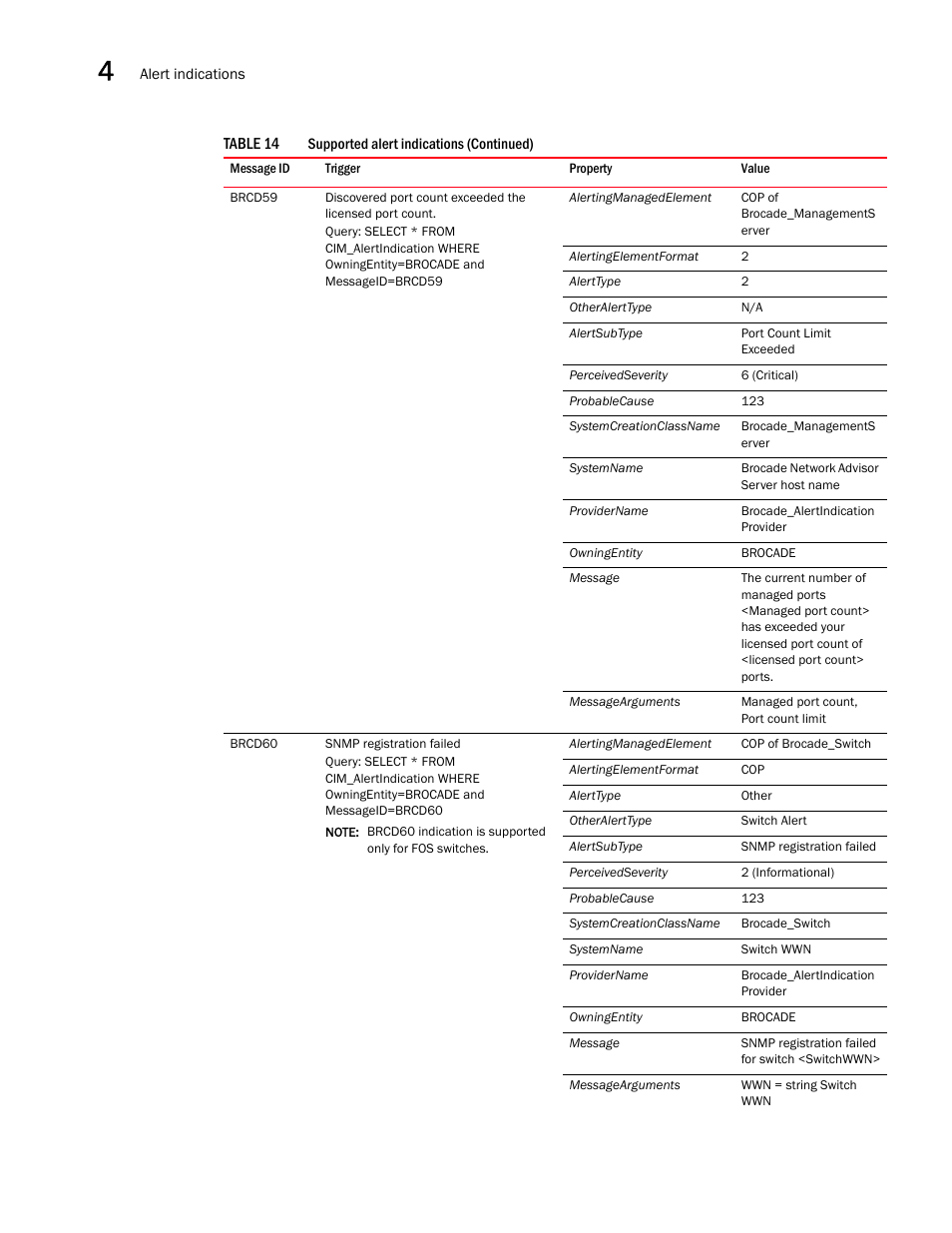 4 Alert indications

TABLE 14 Supported alert indications (Continued)

| Message ID | Trigger | Property | Value |
|---|---|---|---|
| BRCD59 | Discovered port count exceeded the licensed port count. Query: SELECT * FROM CIM_AlertIndication WHERE OwningEntity=BROCADE and MessageID=BRCD59 | AlertingManagedElement | COP of Brocade_ManagementServer |
| | | AlertingElementFormat | 2 |
| | | AlertType | 2 |
| | | OtherAlertType | N/A |
| | | AlertSubType | Port Count Limit Exceeded |
| | | PerceivedSeverity | 6 (Critical) |
| | | ProbableCause | 123 |
| | | SystemCreationClassName | Brocade_ManagementServer |
| | | SystemName | Brocade Network Advisor Server host name |
| | | ProviderName | Brocade_AlertIndication Provider |
| | | OwningEntity | BROCADE |
| | | Message | The current number of managed ports <Managed port count> has exceeded your licensed port count of <licensed port count> ports. |
| | | MessageArguments | Managed port count, Port count limit |
| BRCD60 | SNMP registration failed Query: SELECT * FROM CIM_AlertIndication WHERE OwningEntity=BROCADE and MessageID=BRCD60 NOTE: BRCD60 indication is supported only for FOS switches. | AlertingManagedElement | COP of Brocade_Switch |
| | | AlertingElementFormat | COP |
| | | AlertType | Other |
| | | OtherAlertType | Switch Alert |
| | | AlertSubType | SNMP registration failed |
| | | PerceivedSeverity | 2 (Informational) |
| | | ProbableCause | 123 |
| | | SystemCreationClassName | Brocade_Switch |
| | | SystemName | Switch WWN |
| | | ProviderName | Brocade_AlertIndication Provider |
| | | OwningEntity | BROCADE |
| | | Message | SNMP registration failed for switch <SwitchWWN> |
| | | MessageArguments | WWN = string Switch WWN |